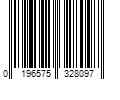 0 196575 328097